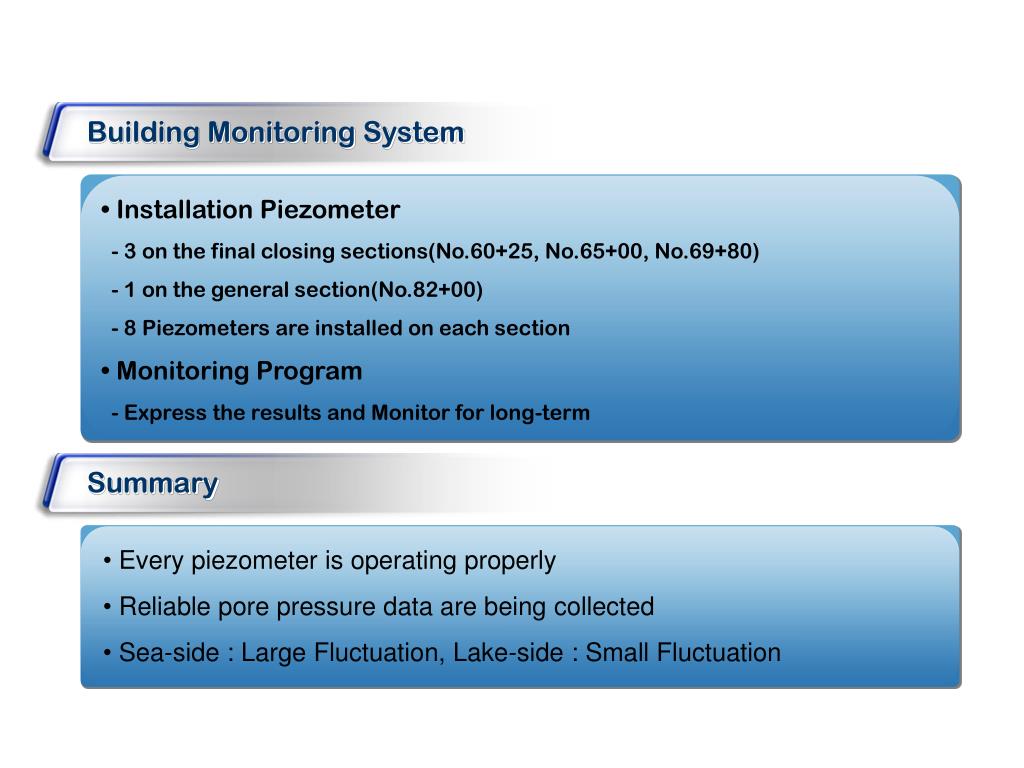 Building Monitoring System

• Installation Piezometer

- 3 on the final closing sections(No.60+25, No.65+00, No.69+80)

- 1 on the general section(No.82+00)

- 8 Piezometers are installed on each section

• Monitoring Program

- Express the results and Monitor for long-term

Summary

• Every piezometer is operating properly

• Reliable pore pressure data are being collected

• Sea-side : Large Fluctuation, Lake-side : Small Fluctuation